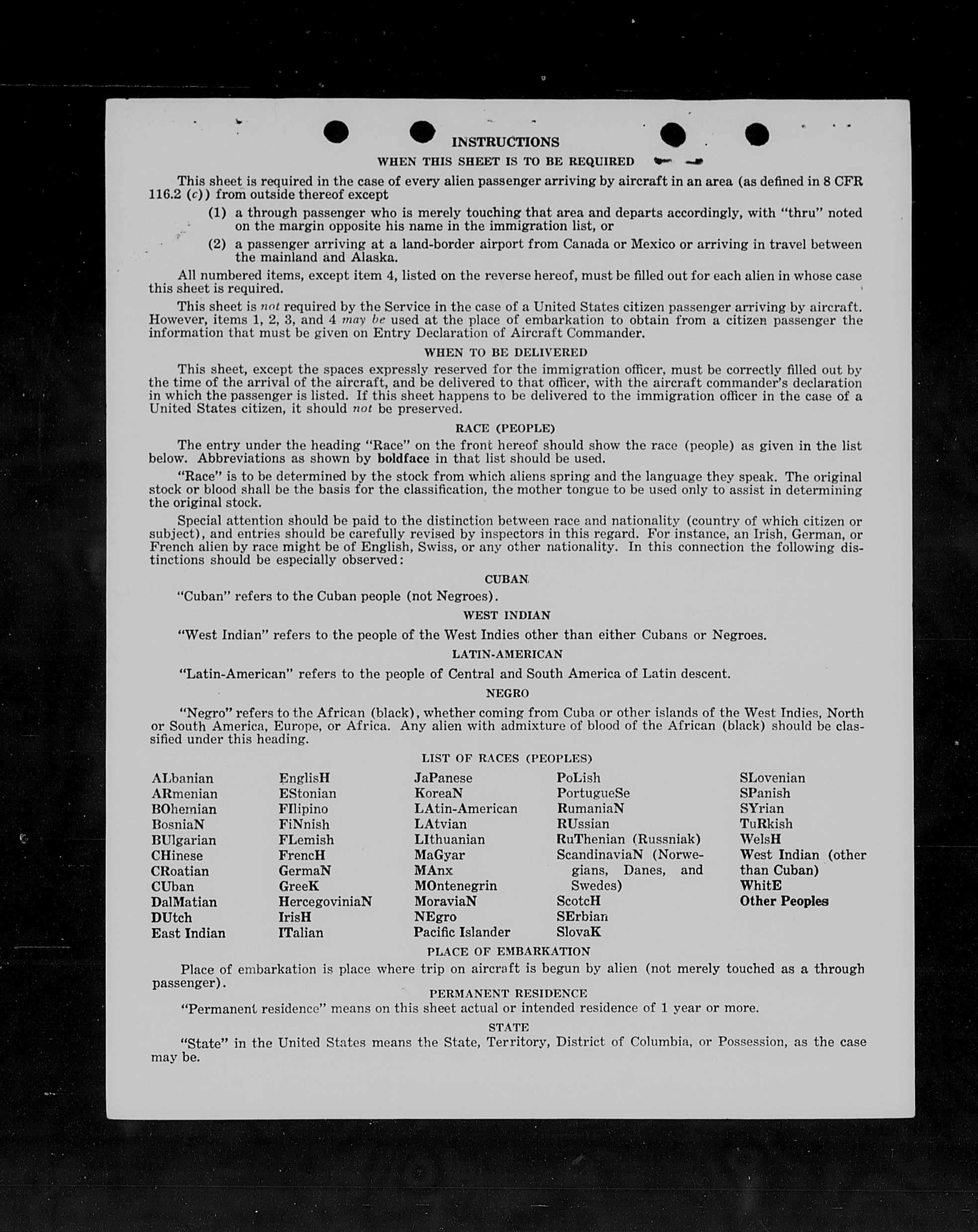 INSTRUCTIONS

WHEN THIS SHEET IS TO BE REQUIRED

This sheet is required in the case of every alien passenger arriving by aircraft in an area (as defined in 8 CFR 116.2 (c)) from outside thereof except

(1) a through passenger who is merely touching that area and departs accordingly, with "thru" noted on the margin opposite his name in the immigration list, or

(2) a passenger arriving at a land-border airport from Canada or Mexico or arriving in travel between the mainland and Alaska.

All numbered items, except item 4, listed on the reverse hereof, must be filled out for each alien in whose case this sheet is required.

This sheet is not required by the Service in the case of a United States citizen passenger arriving by aircraft. However, items 1, 2, 3, and 4 may be used at the place of embarkation to obtain from a citizen passenger the information that must be given on Entry Declaration of Aircraft Commander.

WHEN TO BE DELIVERED

This sheet, except the spaces expressly reserved for the immigration officer, must be correctly filled out by the time of the arrival of the aircraft, and be delivered to that officer, with the aircraft commander's declaration in which the passenger is listed. If this sheet happens to be delivered to the immigration officer in the case of a United States citizen, it should not be preserved.

RACE (PEOPLE)

The entry under the heading "Race" on the front hereof should show the race (people) as given in the list below. Abbreviations as shown by boldface in that list should be used.

"Race" is to be determined by the stock from which aliens spring and the language they speak. The original stock or blood shall be the basis for the classification, the mother tongue to be used only to assist in determining the original stock.

Special attention should be paid to the distinction between race and nationality (country of which citizen or subject), and entries should be carefully revised by inspectors in this regard. For instance, an Irish, German, or French alien by race might be of English, Swiss, or any other nationality. In this connection the following distinctions should be especially observed:

CUBAN

"Cuban" refers to the Cuban people (not Negroes).

WEST INDIAN

"West Indian" refers to the people of the West Indies other than either Cubans or Negroes.

LATIN-AMERICAN

"Latin-American" refers to the people of Central and South America of Latin descent.

NEGRO

"Negro" refers to the African (black), whether coming from Cuba or other islands of the West Indies, North or South America, Europe, or Africa. Any alien with admixture of blood of the African (black) should be classified under this heading.

LIST OF RACES (PEOPLES)

ALbanian
ARmenian
BOhemian
BosniaN
BUlgarian
CHinese
CRoatian
CUban
DalMatian
DUtch
East Indian

EnglisH
EStonian
FIlipino
FiNnish
FLemish
FrencH
GermaN
GreeK
HercegoviniaN
IrisH
ITalian

JaPanese
KoreaN
LAtin-American
LAtvian
LIthuanian
MaGyar
MAnx
MOntenegrin
MoraviaN
NEgro
Pacific Islander

PoLish
PortugueSe
RumaniaN
RUssian
RuThenian (Russniak)
ScandinaviaN (Norwegians, Danes, and Swedes)
ScotcH
SErbian
SlovaK

SLovenian
SPanish
SYrian
TuRkish
WelsH
West Indian (other than Cuban)
WhitE
Other Peoples

PLACE OF EMBARKATION

Place of embarkation is place where trip on aircraft is begun by alien (not merely touched as a through passenger).

PERMANENT RESIDENCE

"Permanent residence" means on this sheet actual or intended residence of 1 year or more.

STATE

"State" in the United States means the State, Territory, District of Columbia, or Possession, as the case may be.